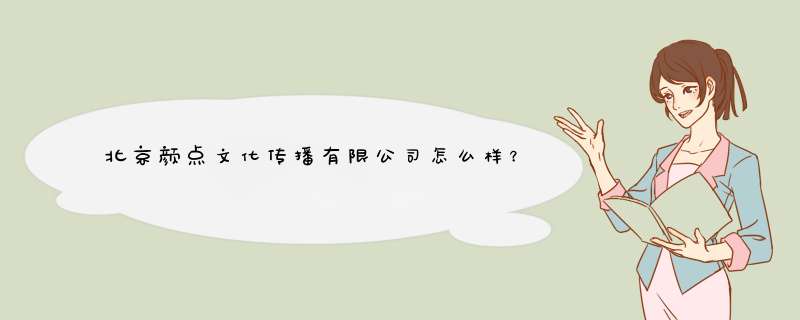 北京颜点文化传播有限公司怎么样？